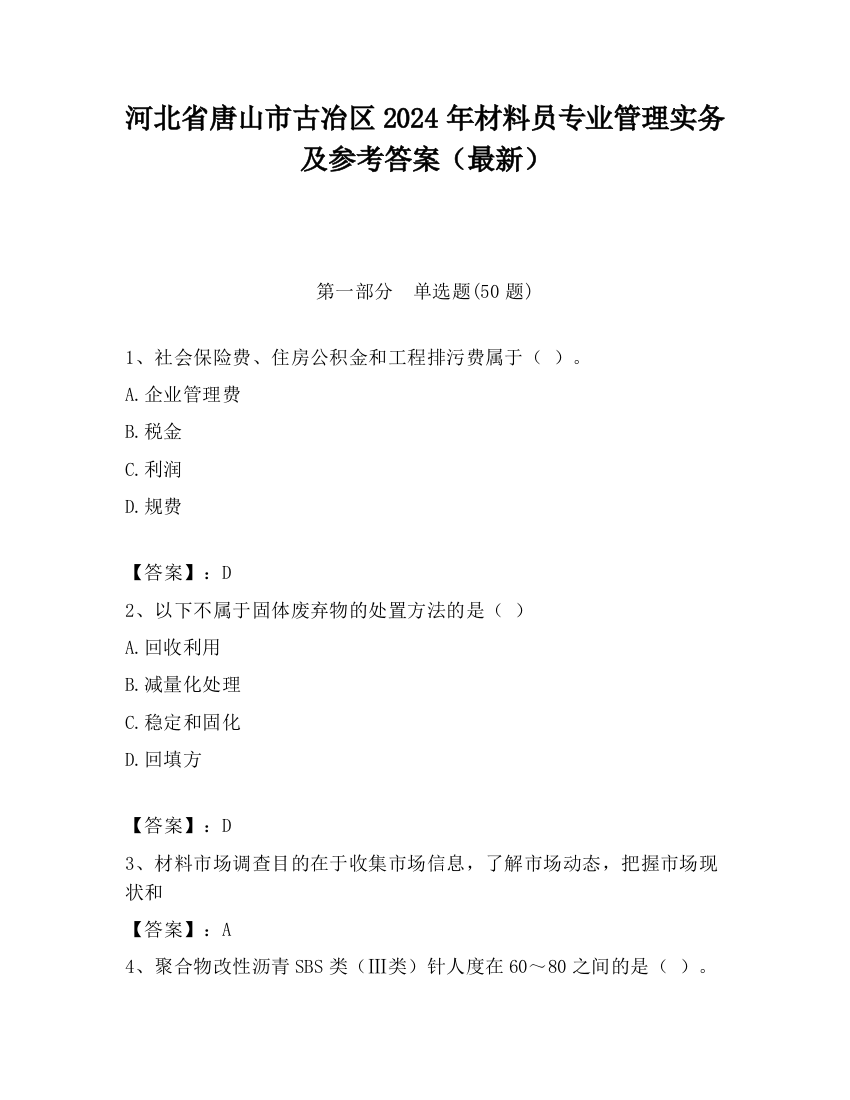 河北省唐山市古冶区2024年材料员专业管理实务及参考答案（最新）

第一部分　单选题(50题)

1、社会保险费、住房公积金和工程排污费属于（ ）。

A.企业管理费

B.税金

C.利润

D.规费

【答案】：D

2、以下不属于固体废弃物的处置方法的是（ ）

A.回收利用

B.减量化处理

C.稳定和固化

D.回填方

【答案】：D

3、材料市场调查目的在于收集市场信息，了解市场动态，把握市场现状和

【答案】：A

4、聚合物改性沥青SBS类（III类）针人度在60～80之间的是（ ）。